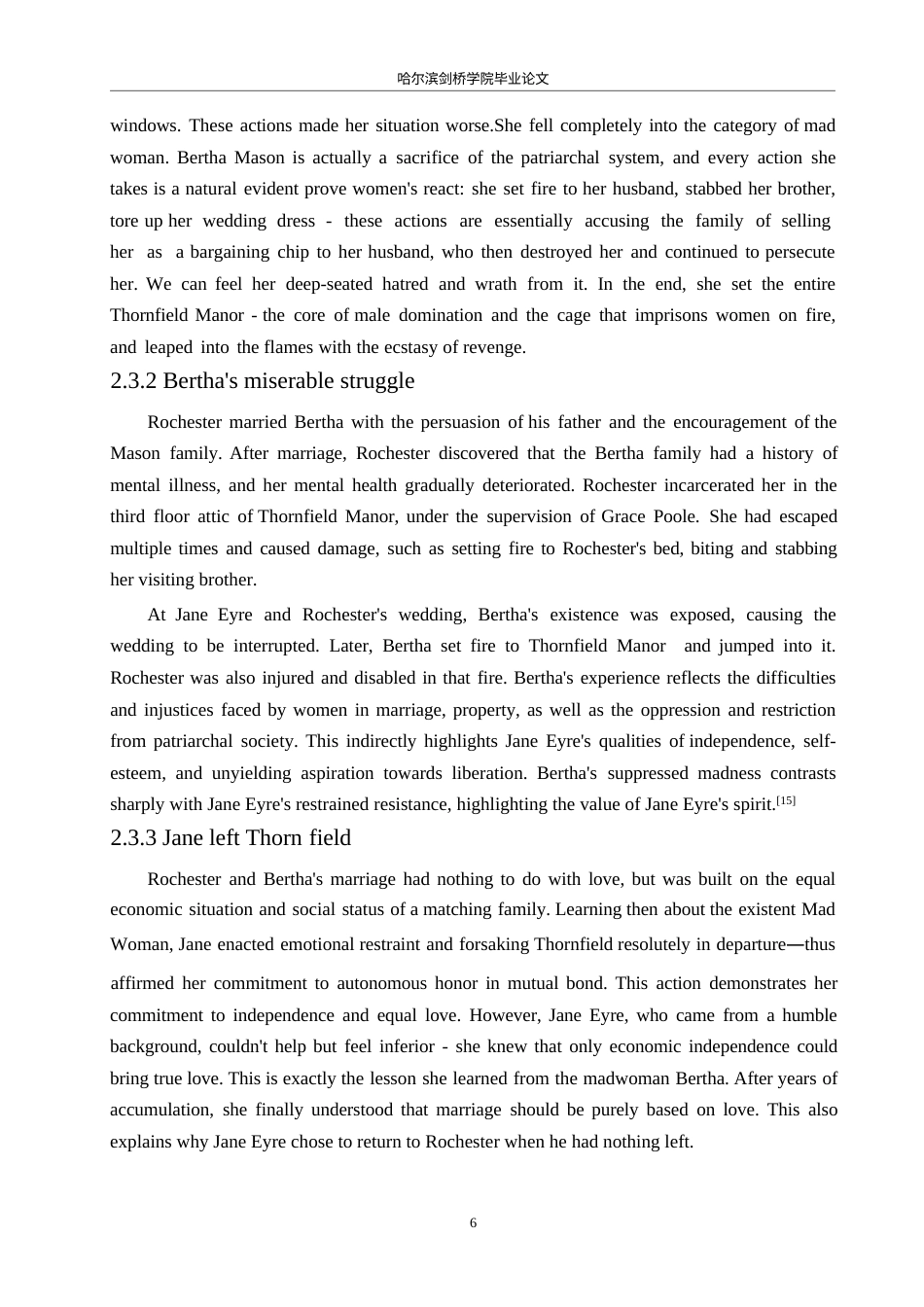 哈尔滨剑桥学院毕业论文

windows. These actions made her situation worse.She fell completely into the category of mad woman. Bertha Mason is actually a sacrifice of the patriarchal system, and every action she takes is a natural evident prove women's react: she set fire to her husband, stabbed her brother, tore up her wedding dress - these actions are essentially accusing the family of selling her as a bargaining chip to her husband, who then destroyed her and continued to persecute her. We can feel her deep-seated hatred and wrath from it. In the end, she set the entire Thornfield Manor - the core of male domination and the cage that imprisons women on fire, and leaped into the flames with the ecstasy of revenge.

2.3.2 Bertha's miserable struggle

Rochester married Bertha with the persuasion of his father and the encouragement of the Mason family. After marriage, Rochester discovered that the Bertha family had a history of mental illness, and her mental health gradually deteriorated. Rochester incarcerated her in the third floor attic of Thornfield Manor, under the supervision of Grace Poole. She had escaped multiple times and caused damage, such as setting fire to Rochester's bed, biting and stabbing her visiting brother.

At Jane Eyre and Rochester's wedding, Bertha's existence was exposed, causing the wedding to be interrupted. Later, Bertha set fire to Thornfield Manor and jumped into it. Rochester was also injured and disabled in that fire. Bertha's experience reflects the difficulties and injustices faced by women in marriage, property, as well as the oppression and restriction from patriarchal society. This indirectly highlights Jane Eyre's qualities of independence, self-esteem, and unyielding aspiration towards liberation. Bertha's suppressed madness contrasts sharply with Jane Eyre's restrained resistance, highlighting the value of Jane Eyre's spirit.$^{[15]}$

2.3.3 Jane left Thorn field

Rochester and Bertha's marriage had nothing to do with love, but was built on the equal economic situation and social status of a matching family. Learning then about the existent Mad Woman, Jane enacted emotional restraint and forsaking Thornfield resolutely in departure—thus affirmed her commitment to autonomous honor in mutual bond. This action demonstrates her commitment to independence and equal love. However, Jane Eyre, who came from a humble background, couldn't help but feel inferior - she knew that only economic independence could bring true love. This is exactly the lesson she learned from the madwoman Bertha. After years of accumulation, she finally understood that marriage should be purely based on love. This also explains why Jane Eyre chose to return to Rochester when he had nothing left.

6